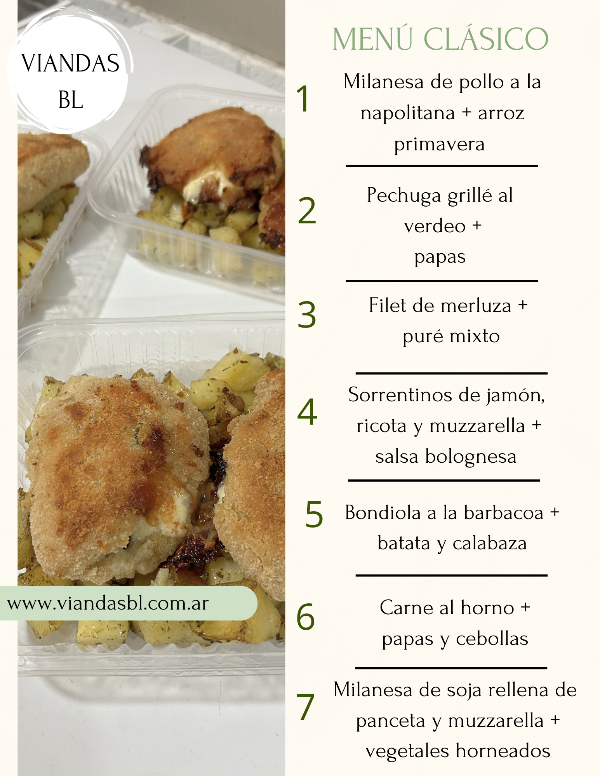 VIANDAS BL

www.viandasbl.com.ar

MENÚ CLÁSICO

1 Milanesa de pollo a la napolitana + arroz primavera

2 Pechuga grillé al verdeo + papas

3 Filet de merluza + puré mixto

4 Sorrentinos de jamón, ricota y muzzarella + salsa bolognesa

5 Bondiola a la barbacoa + batata y calabaza

6 Carne al horno + papas y cebollas

7 Milanesa de soja rellena de panceta y muzzarella + vegetales horneados